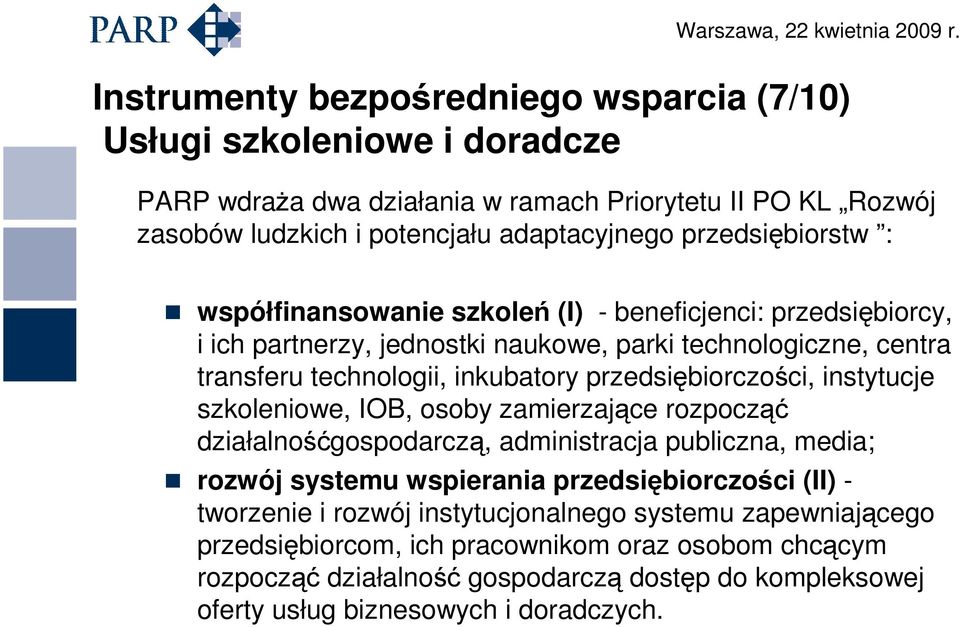 PARP

Warszawa, 22 kwietnia 2009 r.

Instrumenty bezpośredniego wsparcia (7/10)
Usługi szkoleniowe i doradcze

PARP wdraża dwa działania w ramach Priorytetu II PO KL „Rozwój zasobów ludzkich i potencjału adaptacyjnego przedsiębiorstw ”:

współfinansowanie szkoleń (I) - beneficjenci: przedsiębiorcy, i ich partnerzy, jednostki naukowe, parki technologiczne, centra transferu technologii, inkubatory przedsiębiorczości, instytucje szkoleniowe, IOB, osoby zamierzające rozpocząć działalnośćgospodarczą, administracja publiczna, media;

rozwój systemu wspierania przedsiębiorczości (II) - tworzenie i rozwój instytucjonalnego systemu zapewniającego przedsiębiorcom, ich pracownikom oraz osobom chcącym rozpocząć działalność gospodarczą dostęp do kompleksowej oferty usług biznesowych i doradczych.